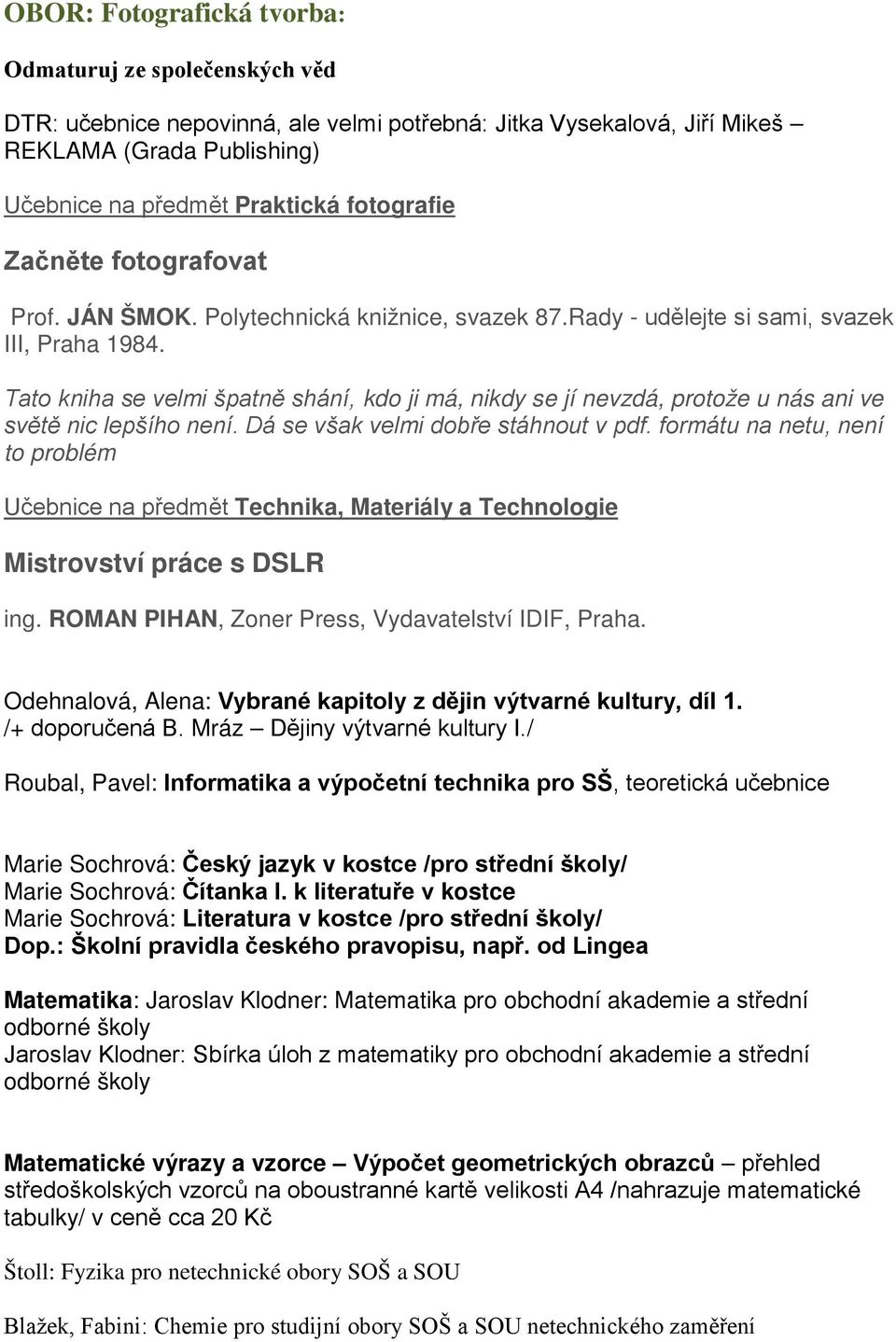 OBOR: Fotografická tvorba:

Odmaturuj ze společenských věd

DTR: učebnice nepovinná, ale velmi potřebná: Jitka Vysekalová, Jiří Mikeš – REKLAMA (Grada Publishing)

Učebnice na předmět Praktická fotografie

Začněte fotografovat

Prof. JÁN ŠMOK. Polytechnická knižnice, svazek 87.Rady - udělejte si sami, svazek III, Praha 1984.

Tato kniha se velmi špatně shání, kdo ji má, nikdy se jí nevzdá, protože u nás ani ve světě nic lepšího není. Dá se však velmi dobře stáhnout v pdf. formátu na netu, není to problém

Učebnice na předmět Technika, Materiály a Technologie

Mistrovství práce s DSLR

ing. ROMAN PIHAN, Zoner Press, Vydavatelství IDIF, Praha.

Odehnalová, Alena: Vybrané kapitoly z dějin výtvarné kultury, díl 1. /+ doporučená B. Mráz – Dějiny výtvarné kultury I./

Roubal, Pavel: Informatika a výpočetní technika pro SŠ, teoretická učebnice

Marie Sochrová: Český jazyk v kostce /pro střední školy/
Marie Sochrová: Čítanka I. k literatuře v kostce
Marie Sochrová: Literatura v kostce /pro střední školy/
Dop.: Školní pravidla českého pravopisu, např. od Lingea

Matematika: Jaroslav Klodner: Matematika pro obchodní akademie a střední odborné školy
Jaroslav Klodner: Sbírka úloh z matematiky pro obchodní akademie a střední odborné školy

Matematické výrazy a vzorce – Výpočet geometrických obrazců – přehled středoškolských vzorců na oboustranné kartě velikosti A4 /nahrazuje matematické tabulky/ v ceně cca 20 Kč

Štoll: Fyzika pro netechnické obory SOŠ a SOU

Blažek, Fabini: Chemie pro studijní obory SOŠ a SOU netechnického zaměření